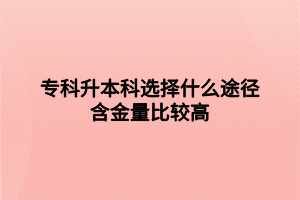 专科升本科选择什么途径含金量比较高